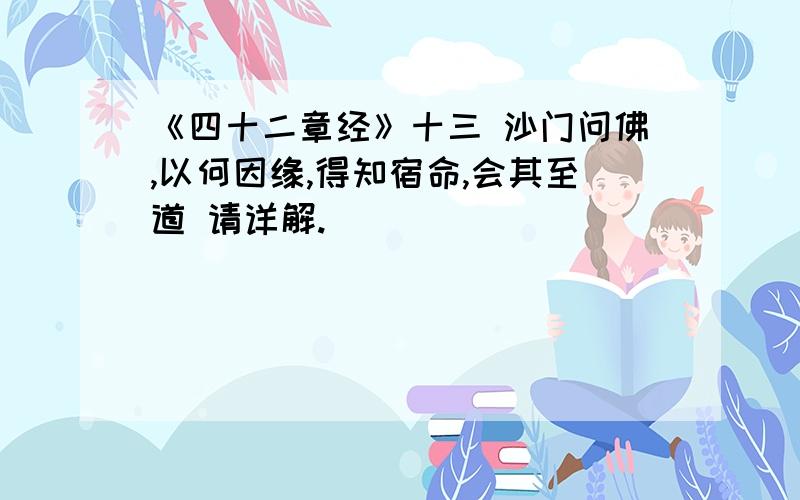 《四十二章经》十三 沙门问佛,以何因缘,得知宿命,会其至道 请详解.